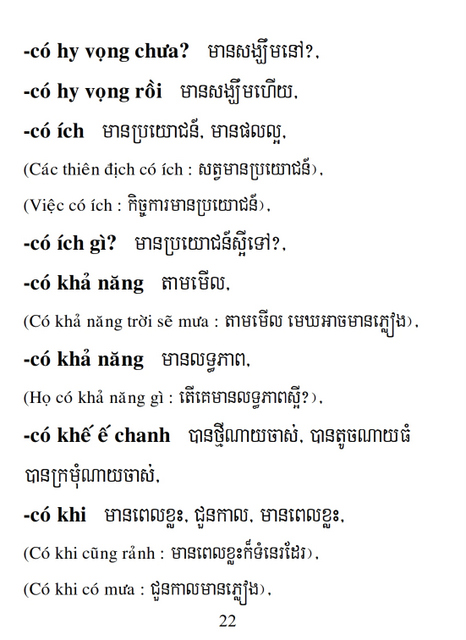 -có hy vọng chưa? មានសង្ឃឹមនៅ?,

-có hy vọng rồi មានសង្ឃឹមហើយ,

-có ích មានប្រយោជន៍, មានផលល្អ,

(Các thiên địch có ích : សត្វមានប្រយោជន៍),

(Việc có ích : កិច្ចការមានប្រយោជន៍),

-có ích gì? មានប្រយោជន៍ស្អីទៅ?,

-có khả năng តាមមើល,

(Có khả năng trời sẽ mưa : តាមមើល មេឃអាចមានភ្លៀង),

-có khả năng មានលទ្ធភាព,

(Họ có khả năng gì : តើគេមានលទ្ធភាពស្អី?),

-có khế ế chanh បានថ្មីណាយចាស់, បានតូចណាយធំ បានក្រមុំណាយចាស់,

-có khi មានពេលខ្លះ, ជួនកាល, មានពេលខ្លះ,

(Có khi cũng rảnh : មានពេលខ្លះក៏ទំនេរដែរ),

(Có khi có mưa : ជួនកាលមានភ្លៀង),

22